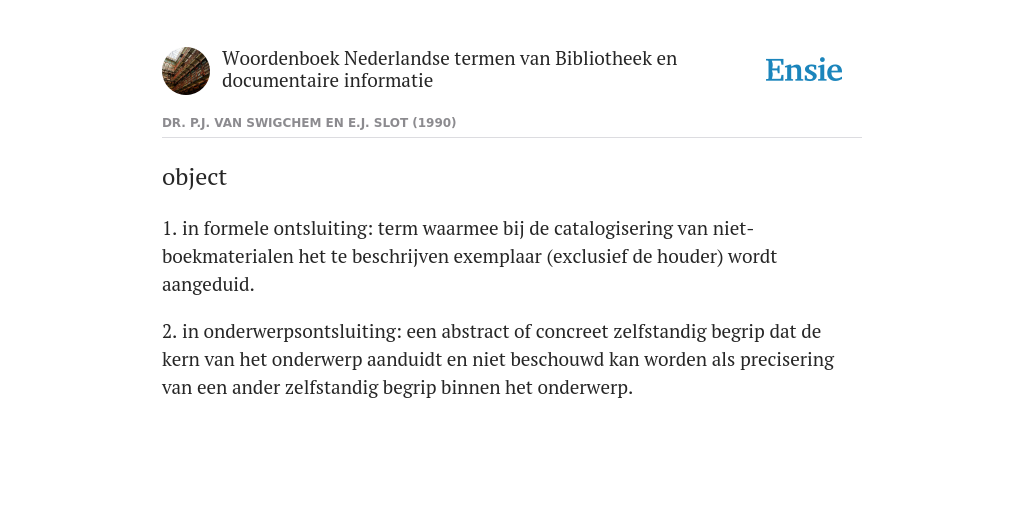 Woordenboek Nederlandse termen van Bibliotheek en documentaire informatie

Ensie

DR. P.J. VAN SWIGCHEM EN E.J. SLOT (1990)

object

1. in formele ontsluiting: term waarmee bij de catalogisering van niet-boekmaterialen het te beschrijven exemplaar (exclusief de houder) wordt aangeduid.

2. in onderwerpsontsluiting: een abstract of concreet zelfstandig begrip dat de kern van het onderwerp aanduidt en niet beschouwd kan worden als precisering van een ander zelfstandig begrip binnen het onderwerp.